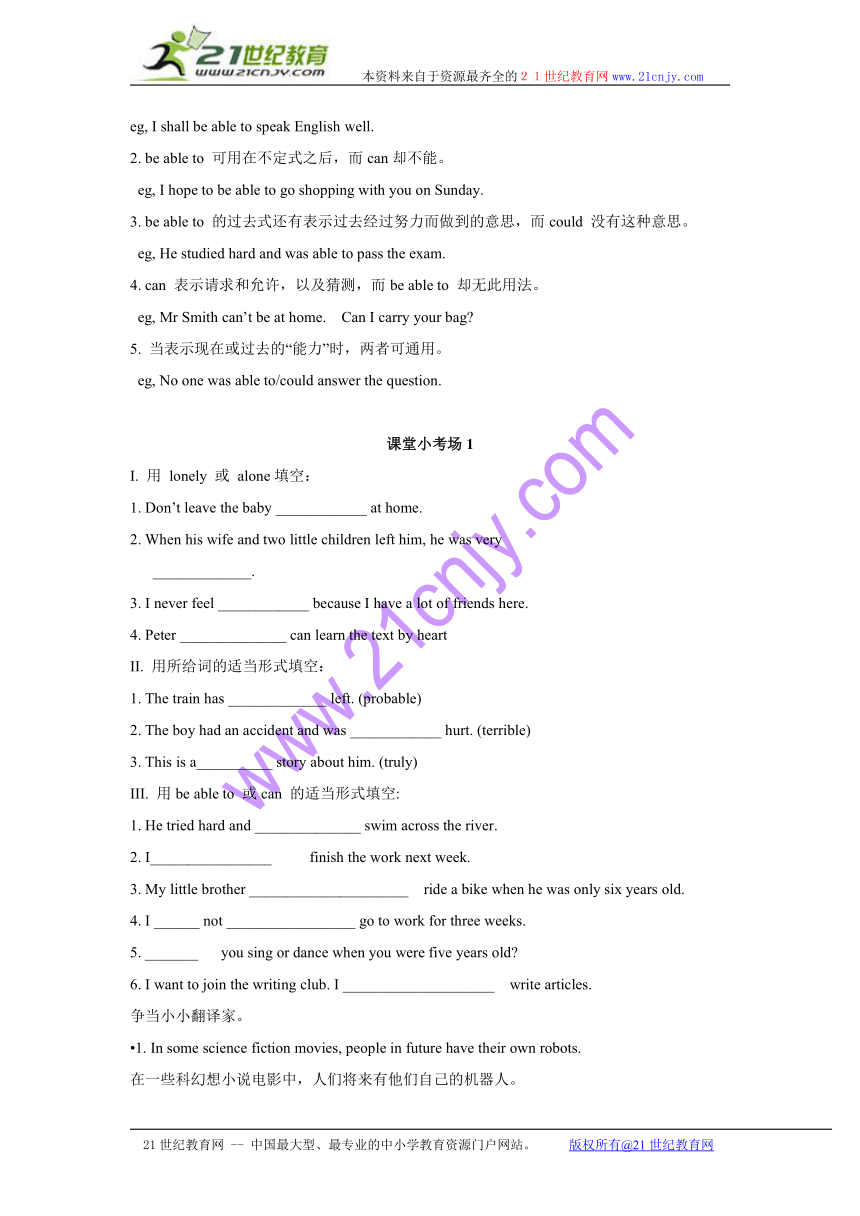 21世纪教育
www.21cnjy.com
本资料来自于资源最齐全的２１世纪教育网 www.21cnjy.com

eg, I shall be able to speak English well.

2. be able to 可用在不定式之后，而 can 却不能。

eg, I hope to be able to go shopping with you on Sunday.

3. be able to 的过去式还有表示过去经过努力而做到的意思，而 could 没有这种意思。

eg, He studied hard and was able to pass the exam.

4. can 表示请求和允许，以及猜测，而 be able to 却无此用法。

eg, Mr Smith can't be at home. Can I carry your bag?

5. 当表示现在或过去的"能力"时，两者可通用。

eg, No one was able to/could answer the question.

课堂小考场 1

I. 用 lonely 或 alone 填空：

1. Don't leave the baby ____________ at home.

2. When his wife and two little children left him, he was very _____________.

3. I never feel ____________ because I have a lot of friends here.

4. Peter ______________ can learn the text by heart

II. 用所给词的适当形式填空：

1. The train has _____________ left. (probable)

2. The boy had an accident and was ____________ hurt. (terrible)

3. This is a__________ story about him. (truly)

III. 用 be able to 或 can 的适当形式填空:

1. He tried hard and ______________ swim across the river.

2. I________________ finish the work next week.

3. My little brother _____________________ ride a bike when he was only six years old.

4. I ______ not _________________ go to work for three weeks.

5. _______ you sing or dance when you were five years old?

6. I want to join the writing club. I ____________________ write articles.

争当小小翻译家。

•1. In some science fiction movies, people in future have their own robots.

在一些科幻想小说电影中，人们将来有他们自己的机器人。

www.21cnjy.com

21 世纪教育网 -- 中国最大型、最专业的中小学教育资源门户网站。 版权所有@21 世纪教育网